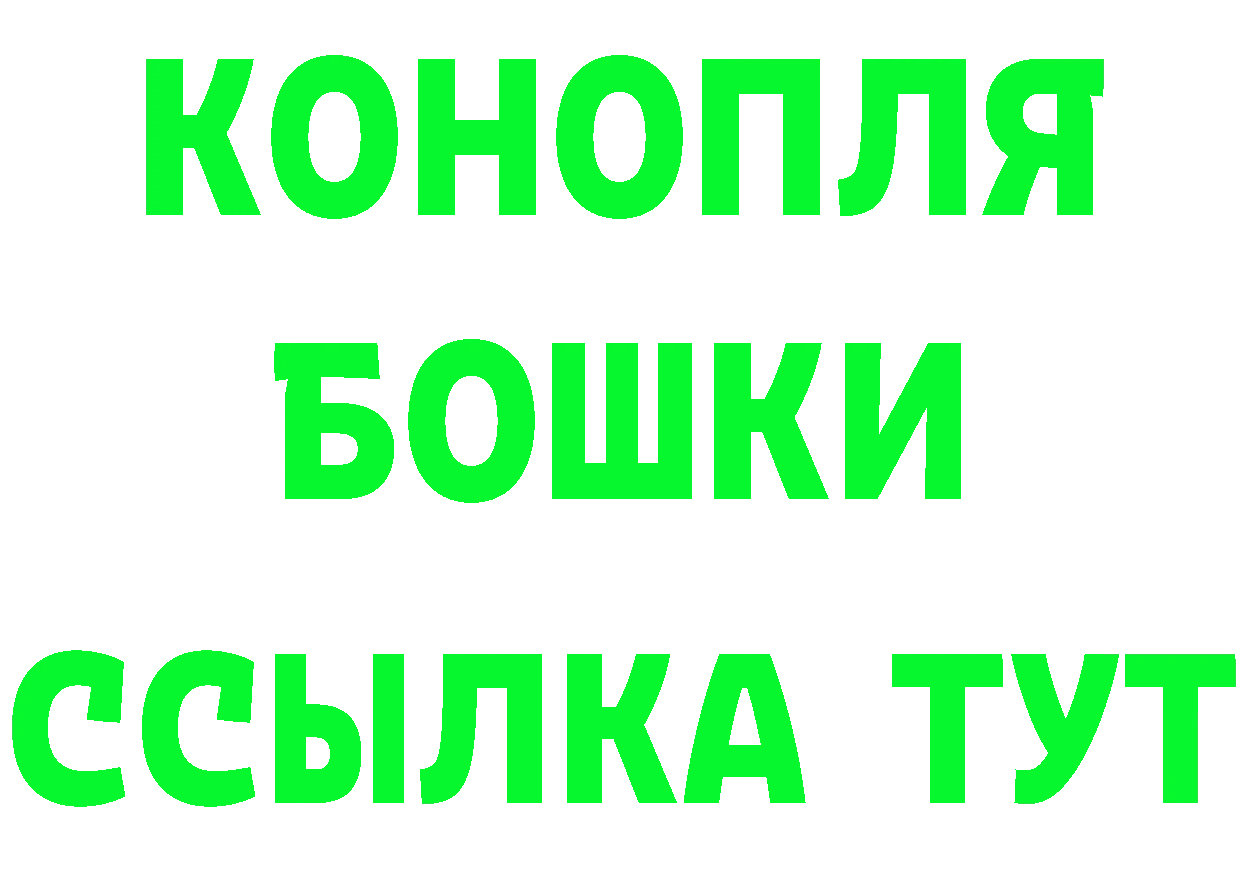 КОНОПЛЯ
БОШКИ
ССЫЛКА ТУТ